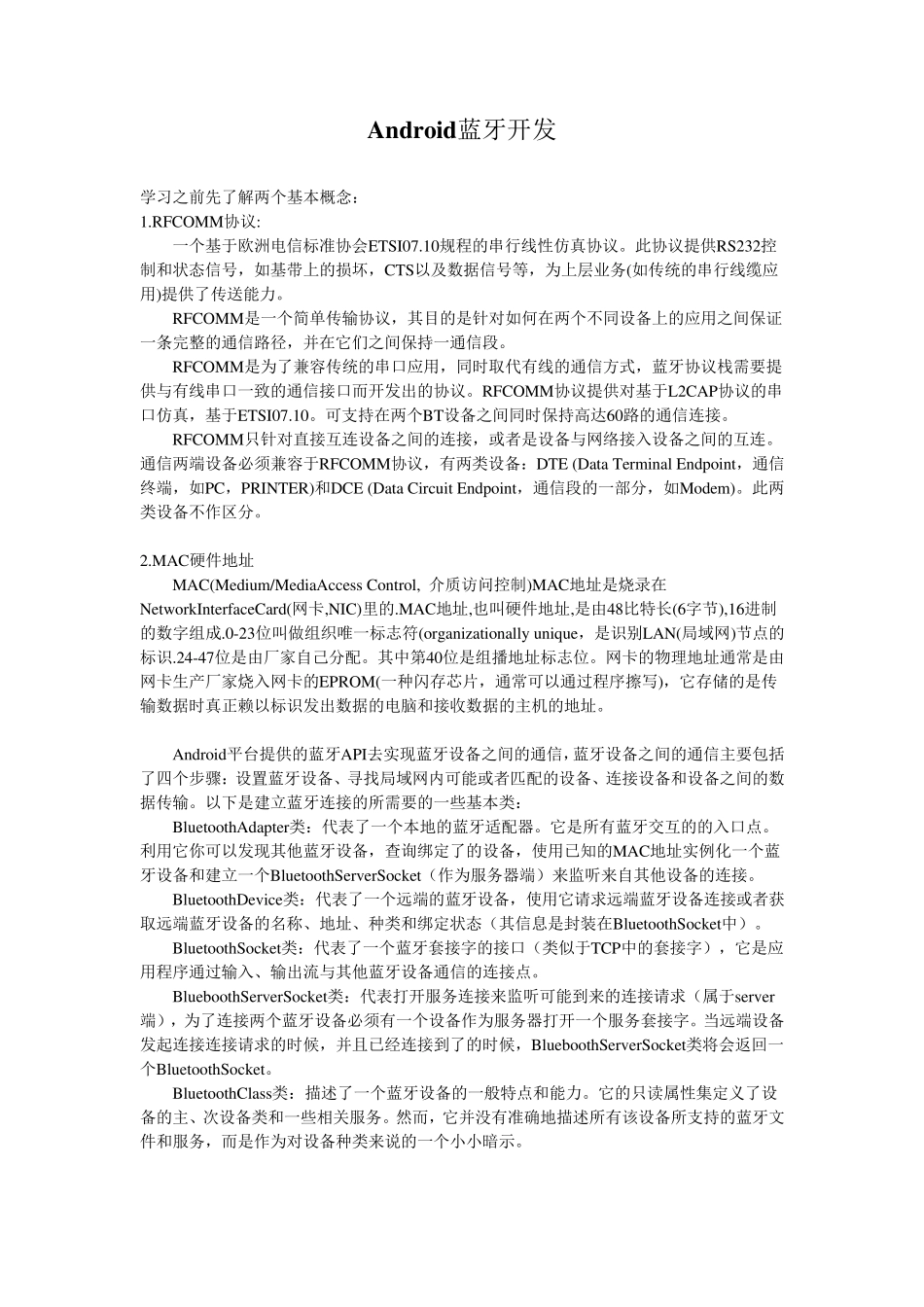 Android蓝牙开发

学习之前先了解两个基本概念：
1.RFCOMM协议:

一个基于欧洲电信标准协会ETSI07.10规程的串行线性仿真协议。此协议提供RS232控制和状态信号，如基带上的损坏，CTS以及数据信号等，为上层业务(如传统的串行线缆应用)提供了传送能力。

RFCOMM是一个简单传输协议，其目的是针对如何在两个不同设备上的应用之间保证一条完整的通信路径，并在它们之间保持一通信段。

RFCOMM是为了兼容传统的串口应用，同时取代有线的通信方式，蓝牙协议栈需要提供与有线串口一致的通信接口而开发出的协议。RFCOMM协议提供对基于L2CAP协议的串口仿真，基于ETSI07.10。可支持在两个BT设备之间同时保持高达60路的通信连接。

RFCOMM只针对直接互连设备之间的连接，或者是设备与网络接入设备之间的互连。通信两端设备必须兼容于RFCOMM协议，有两类设备：DTE (Data Terminal Endpoint，通信终端，如PC，PRINTER)和DCE (Data Circuit Endpoint，通信段的一部分，如Modem)。此两类设备不作区分。

2.MAC硬件地址

MAC(Medium/MediaAccess Control, 介质访问控制)MAC地址是烧录在NetworkInterfaceCard(网卡,NIC)里的.MAC地址,也叫硬件地址,是由48比特长(6字节),16进制的数字组成.0-23位叫做组织唯一标志符(organizationally unique，是识别LAN(局域网)节点的标识.24-47位是由厂家自己分配。其中第40位是组播地址标志位。网卡的物理地址通常是由网卡生产厂家烧入网卡的EPROM(一种闪存芯片，通常可以通过程序擦写)，它存储的是传输数据时真正赖以标识发出数据的电脑和接收数据的主机的地址。

Android平台提供的蓝牙API去实现蓝牙设备之间的通信,蓝牙设备之间的通信主要包括了四个步骤：设置蓝牙设备、寻找局域网内可能或者匹配的设备、连接设备和设备之间的数据传输。以下是建立蓝牙连接的所需要的一些基本类：

BluetoothAdapter类：代表了一个本地的蓝牙适配器。它是所有蓝牙交互的的入口点。利用它你可以发现其他蓝牙设备，查询绑定了的设备，使用已知的MAC地址实例化一个蓝牙设备和建立一个BluetoothServerSocket（作为服务器端）来监听来自其他设备的连接。

BluetoothDevice类：代表了一个远端的蓝牙设备，使用它请求远端蓝牙设备连接或者获取远端蓝牙设备的名称、地址、种类和绑定状态（其信息是封装在BluetoothSocket中）。

BluetoothSocket类：代表了一个蓝牙套接字的接口（类似于TCP中的套接字），它是应用程序通过输入、输出流与其他蓝牙设备通信的连接点。

BlueboothServerSocket类：代表打开服务连接来监听可能到来的连接请求（属于server端），为了连接两个蓝牙设备必须有一个设备作为服务器打开一个服务套接字。当远端设备发起连接连接请求的时候，并且已经连接到了的时候，BlueboothServerSocket类将会返回一个BluetoothSocket。

BluetoothClass类：描述了一个蓝牙设备的一般特点和能力。它的只读属性集定义了设备的主、次设备类和一些相关服务。然而，它并没有准确地描述所有该设备所支持的蓝牙文件和服务，而是作为对设备种类来说的一个小小暗示。